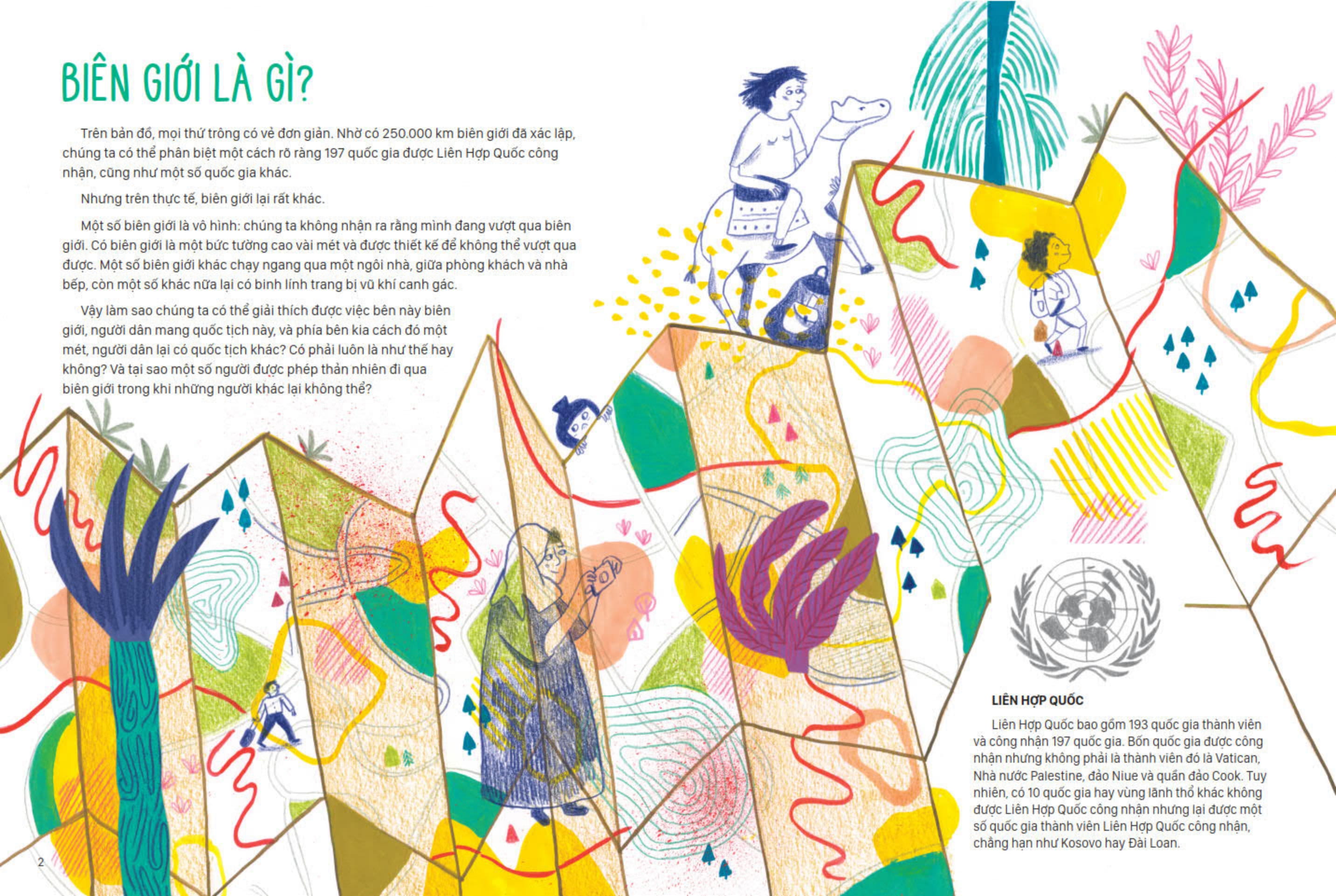 BIÊN GIỚI LÀ GÌ?

Trên bản đồ, mọi thứ trông có vẻ đơn giản. Nhờ có 250.000 km biên giới đã xác lập, chúng ta có thể phân biệt một cách rõ ràng 197 quốc gia được Liên Hợp Quốc công nhận, cũng như một số quốc gia khác.

Nhưng trên thực tế, biên giới lại rất khác.

Một số biên giới là vô hình: chúng ta không nhận ra rằng mình đang vượt qua biên giới. Có biên giới là một bức tường cao vài mét và được thiết kế để không thể vượt qua được. Một số biên giới khác chạy ngang qua một ngôi nhà, giữa phòng khách và nhà bếp, còn một số khác nữa lại có binh lính trang bị vũ khí canh gác.

Vậy làm sao chúng ta có thể giải thích được việc bên này biên giới, người dân mang quốc tịch này, và phía bên kia cách đó một mét, người dân lại có quốc tịch khác? Có phải luôn là như thế hay không? Và tại sao một số người được phép thản nhiên đi qua biên giới trong khi những người khác lại không thể?

LIÊN HỢP QUỐC

Liên Hợp Quốc bao gồm 193 quốc gia thành viên và công nhận 197 quốc gia. Bốn quốc gia được công nhận nhưng không phải là thành viên đó là Vatican, Nhà nước Palestine, đảo Niue và quần đảo Cook. Tuy nhiên, có 10 quốc gia hay vùng lãnh thổ khác không được Liên Hợp Quốc công nhận nhưng lại được một số quốc gia thành viên Liên Hợp Quốc công nhận, chẳng hạn như Kosovo hay Đài Loan.

2